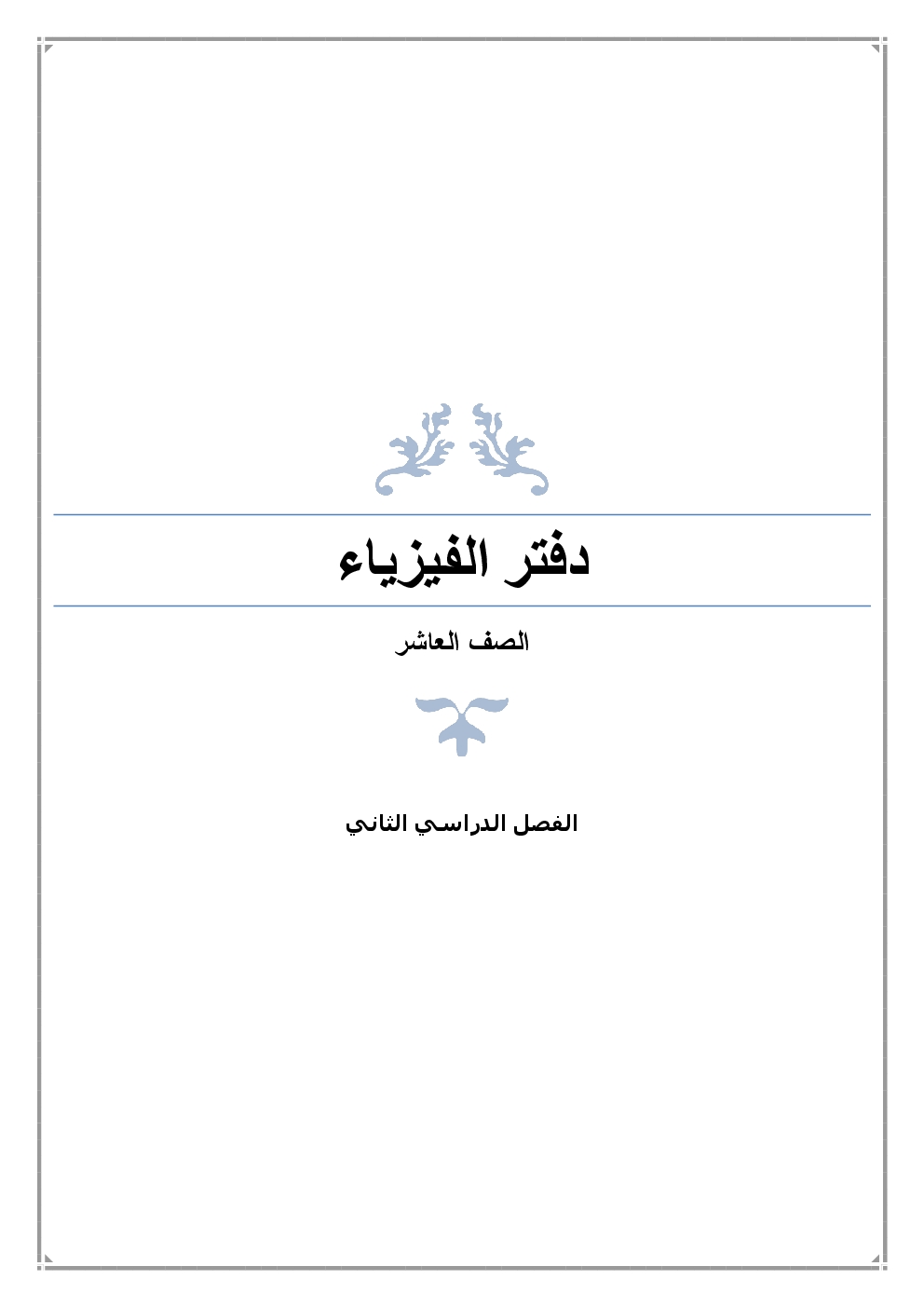 دفتر الفيزياء

الصف العاشر

الفصل الدراسي الثاني